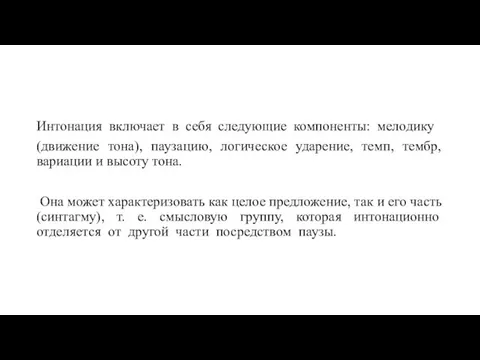 Интонация включает в себя следующие компоненты: мелодику (движение тона), паузацию, логическое ударение, темп, тембр, вариации и высоту тона.

Она может характеризовать как целое предложение, так и его часть (синтагму), т. е. смысловую группу, которая интонационно отделяется от другой части посредством паузы.